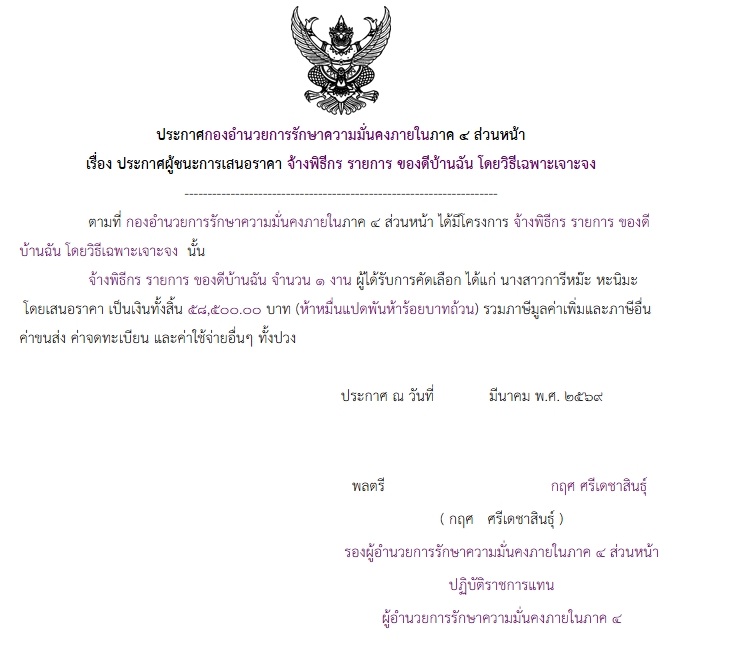 ประกาศกองอำนวยการรักษาความมั่นคงภายในภาค ๔ ส่วนหน้า
เรื่อง ประกาศผู้ชนะการเสนอราคา จ้างพิธีกร รายการ ของดีบ้านฉัน โดยวิธีเฉพาะเจาะจง

--------------------------------------------------------------------

ตามที่ กองอำนวยการรักษาความมั่นคงภายในภาค ๔ ส่วนหน้า ได้มีโครงการ จ้างพิธีกร รายการ ของดีบ้านฉัน โดยวิธีเฉพาะเจาะจง นั้น

จ้างพิธีกร รายการ ของดีบ้านฉัน จำนวน ๑ งาน ผู้ได้รับการคัดเลือก ได้แก่ นางสาวการีหม๊ะ หะนิมะ โดยเสนอราคา เป็นเงินทั้งสิ้น ๕๘,๕๐๐.๐๐ บาท (ห้าหมื่นแปดพันห้าร้อยบาทถ้วน) รวมภาษีมูลค่าเพิ่มและภาษีอื่น ค่าขนส่ง ค่าจดทะเบียน และค่าใช้จ่ายอื่นๆ ทั้งปวง

ประกาศ ณ วันที่ มีนาคม พ.ศ. ๒๕๖๙

พลตรี กฤศ ศรีเดชาสินธุ์

( กฤศ ศรีเดชาสินธุ์ )

รองผู้อำนวยการรักษาความมั่นคงภายในภาค ๔ ส่วนหน้า

ปฏิบัติราชการแทน

ผู้อำนวยการรักษาความมั่นคงภายในภาค ๔